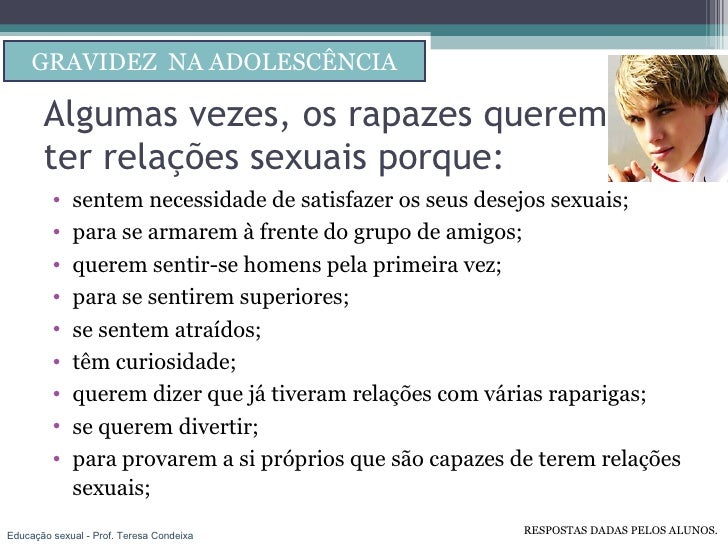 GRAVIDEZ NA ADOLESCÊNCIA

Algumas vezes, os rapazes querem ter relações sexuais porque:

• sentem necessidade de satisfazer os seus desejos sexuais;
• para se armarem à frente do grupo de amigos;
• querem sentir-se homens pela primeira vez;
• para se sentirem superiores;
• se sentem atraídos;
• têm curiosidade;
• querem dizer que já tiveram relações com várias raparigas;
• se querem divertir;
• para provarem a si próprios que são capazes de terem relações sexuais;

Educação sexual - Prof. Teresa Condeixa

RESPOSTAS DADAS PELOS ALUNOS.